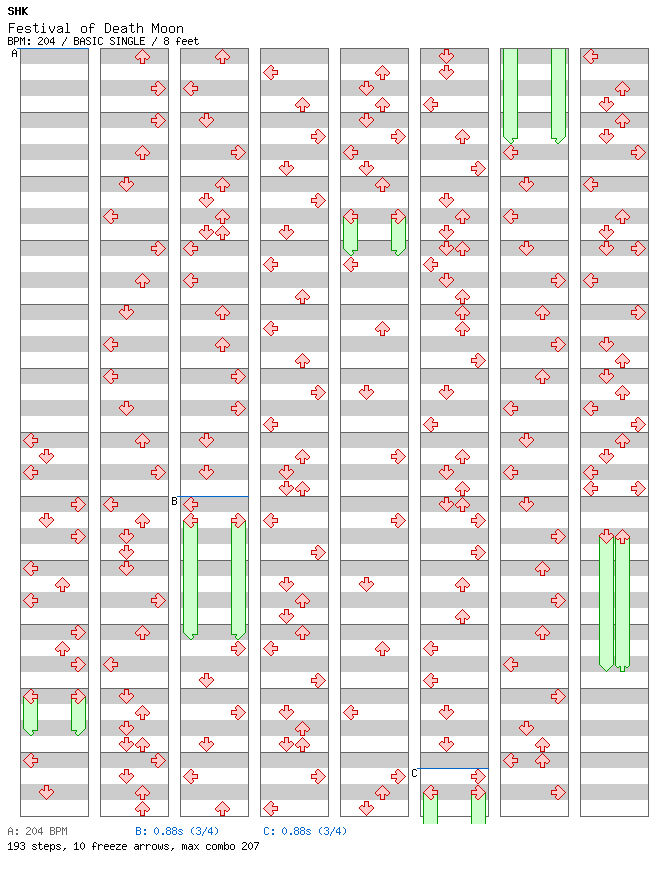 SHK
Festival of Death Moon
BPM: 204 / BASIC SINGLE / 8 feet

A
B
C

A: 204 BPM B: 0.88s (3/4) C: 0.88s (3/4)
193 steps, 10 freeze arrows, max combo 207